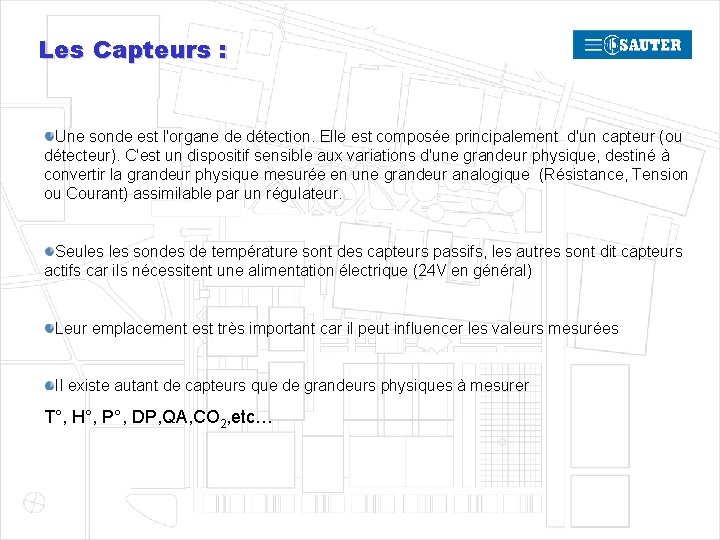 Les Capteurs :

SAUTER

Une sonde est l'organe de détection. Elle est composée principalement d'un capteur (ou détecteur). C'est un dispositif sensible aux variations d'une grandeur physique, destiné à convertir la grandeur physique mesurée en une grandeur analogique (Résistance, Tension ou Courant) assimilable par un régulateur.

Seules les sondes de température sont des capteurs passifs, les autres sont dit capteurs actifs car ils nécessitent une alimentation électrique (24V en général)

Leur emplacement est très important car il peut influencer les valeurs mesurées

Il existe autant de capteurs que de grandeurs physiques à mesurer

T°, H°, P°, DP,QA,$CO_2$,etc…